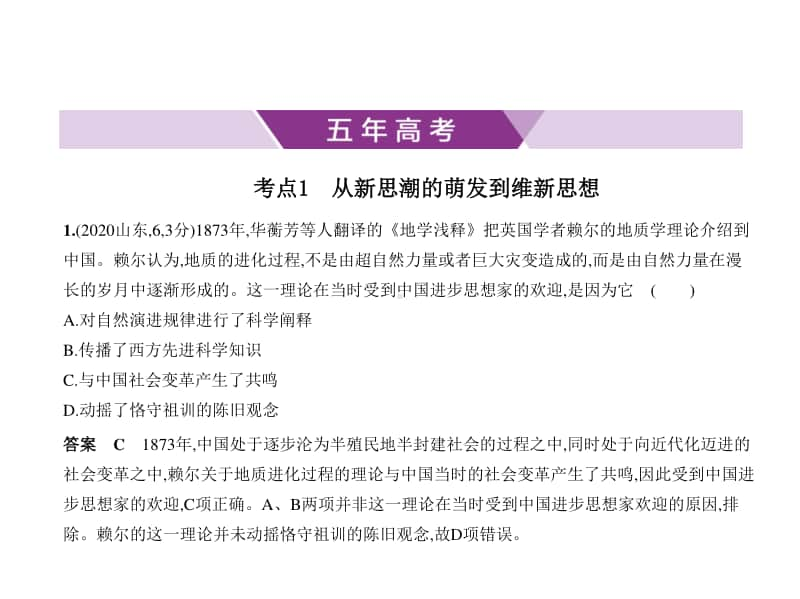 五年高考

考点1　从新思潮的萌发到维新思想

1.(2020山东,6,3分)1873年,华蘅芳等人翻译的《地学浅释》把英国学者赖尔的地质学理论介绍到中国。赖尔认为,地质的进化过程,不是由超自然力量或者巨大灾变造成的,而是由自然力量在漫长的岁月中逐渐形成的。这一理论在当时受到中国进步思想家的欢迎,是因为它　(　　)
A.对自然演进规律进行了科学阐释
B.传播了西方先进科学知识
C.与中国社会变革产生了共鸣
D.动摇了恪守祖训的陈旧观念

答案　C　1873年,中国处于逐步沦为半殖民地半封建社会的过程之中,同时处于向近代化迈进的社会变革之中,赖尔关于地质进化过程的理论与中国当时的社会变革产生了共鸣,因此受到中国进步思想家的欢迎,C项正确。A、B两项并非这一理论在当时受到中国进步思想家欢迎的原因,排除。赖尔的这一理论并未动摇恪守祖训的陈旧观念,故D项错误。